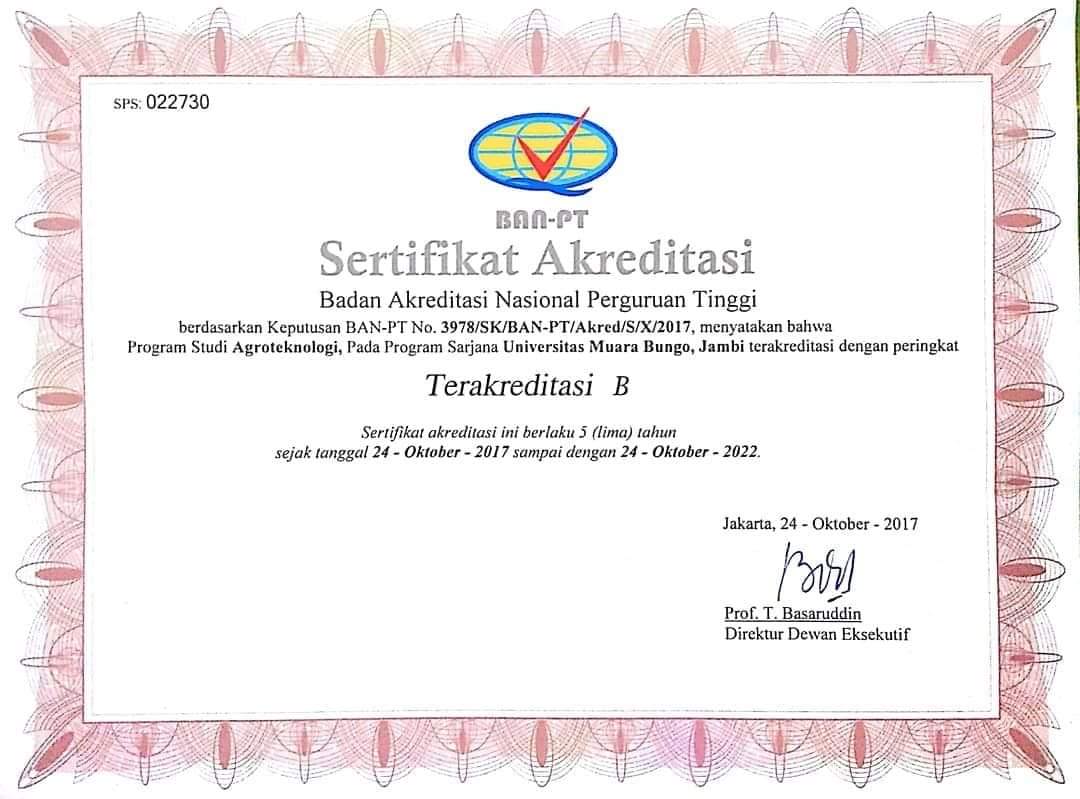 SPS: 022730

BAN-PT

Sertifikat Akreditasi

Badan Akreditasi Nasional Perguruan Tinggi

berdasarkan Keputusan BAN-PT No. 3978/SK/BAN-PT/Akred/S/X/2017, menyatakan bahwa Program Studi Agroteknologi, Pada Program Sarjana Universitas Muara Bungo, Jambi terakreditasi dengan peringkat

Terakreditasi B

Sertifikat akreditasi ini berlaku 5 (lima) tahun sejak tanggal 24 - Oktober - 2017 sampai dengan 24 - Oktober - 2022.

Jakarta, 24 - Oktober - 2017

Prof. T. Basaruddin
Direktur Dewan Eksekutif